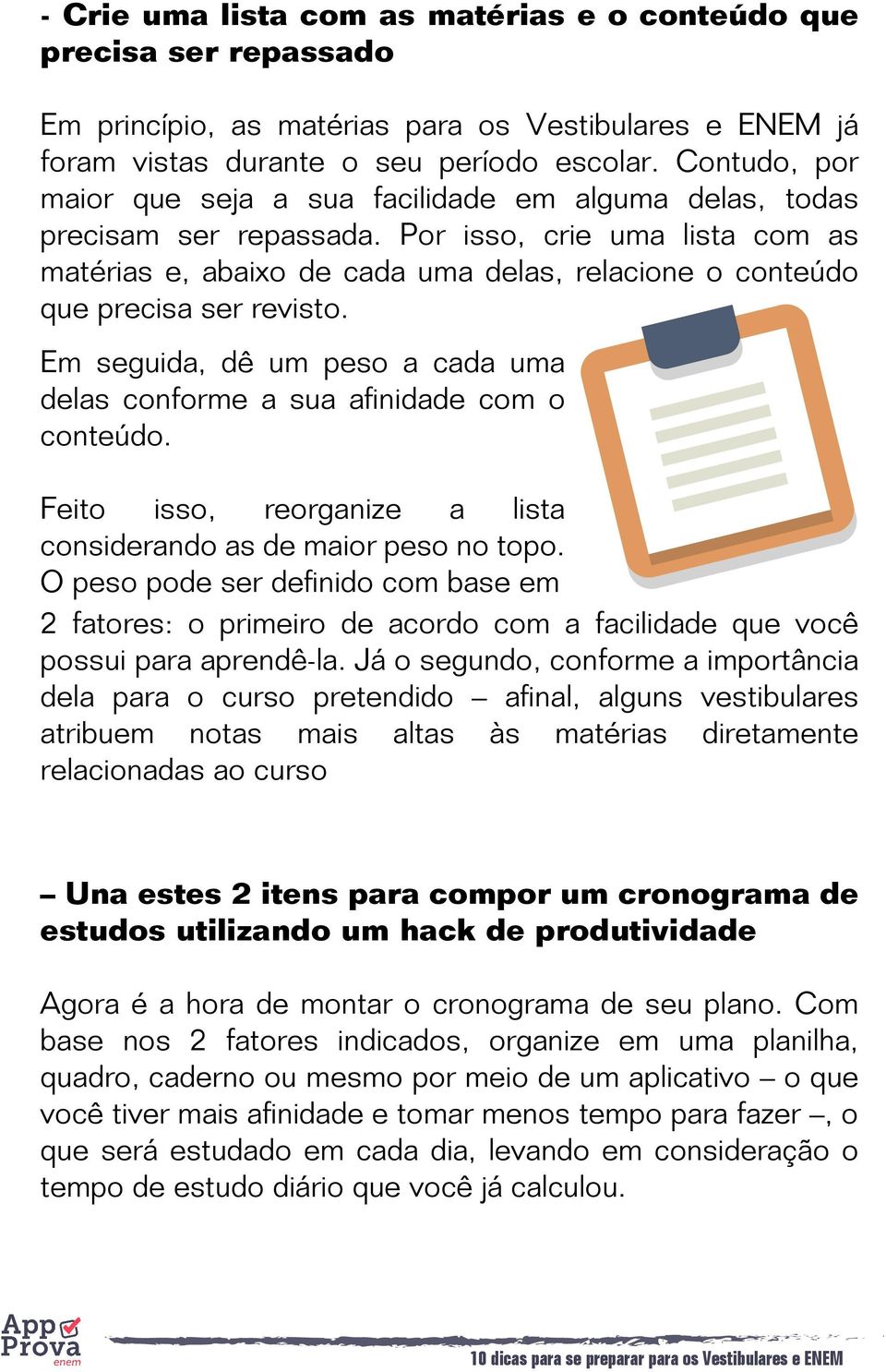 - Crie uma lista com as matérias e o conteúdo que precisa ser repassado

Em princípio, as matérias para os Vestibulares e ENEM já foram vistas durante o seu período escolar. Contudo, por maior que seja a sua facilidade em alguma delas, todas precisam ser repassada. Por isso, crie uma lista com as matérias e, abaixo de cada uma delas, relacione o conteúdo que precisa ser revisto.

Em seguida, dê um peso a cada uma delas conforme a sua afinidade com o conteúdo.

Feito isso, reorganize a lista considerando as de maior peso no topo. O peso pode ser definido com base em 2 fatores: o primeiro de acordo com a facilidade que você possui para aprendê-la. Já o segundo, conforme a importância dela para o curso pretendido – afinal, alguns vestibulares atribuem notas mais altas às matérias diretamente relacionadas ao curso

– Una estes 2 itens para compor um cronograma de estudos utilizando um hack de produtividade

Agora é a hora de montar o cronograma de seu plano. Com base nos 2 fatores indicados, organize em uma planilha, quadro, caderno ou mesmo por meio de um aplicativo – o que você tiver mais afinidade e tomar menos tempo para fazer –, o que será estudado em cada dia, levando em consideração o tempo de estudo diário que você já calculou.

App Prova enem

10 dicas para se preparar para os Vestibulares e ENEM